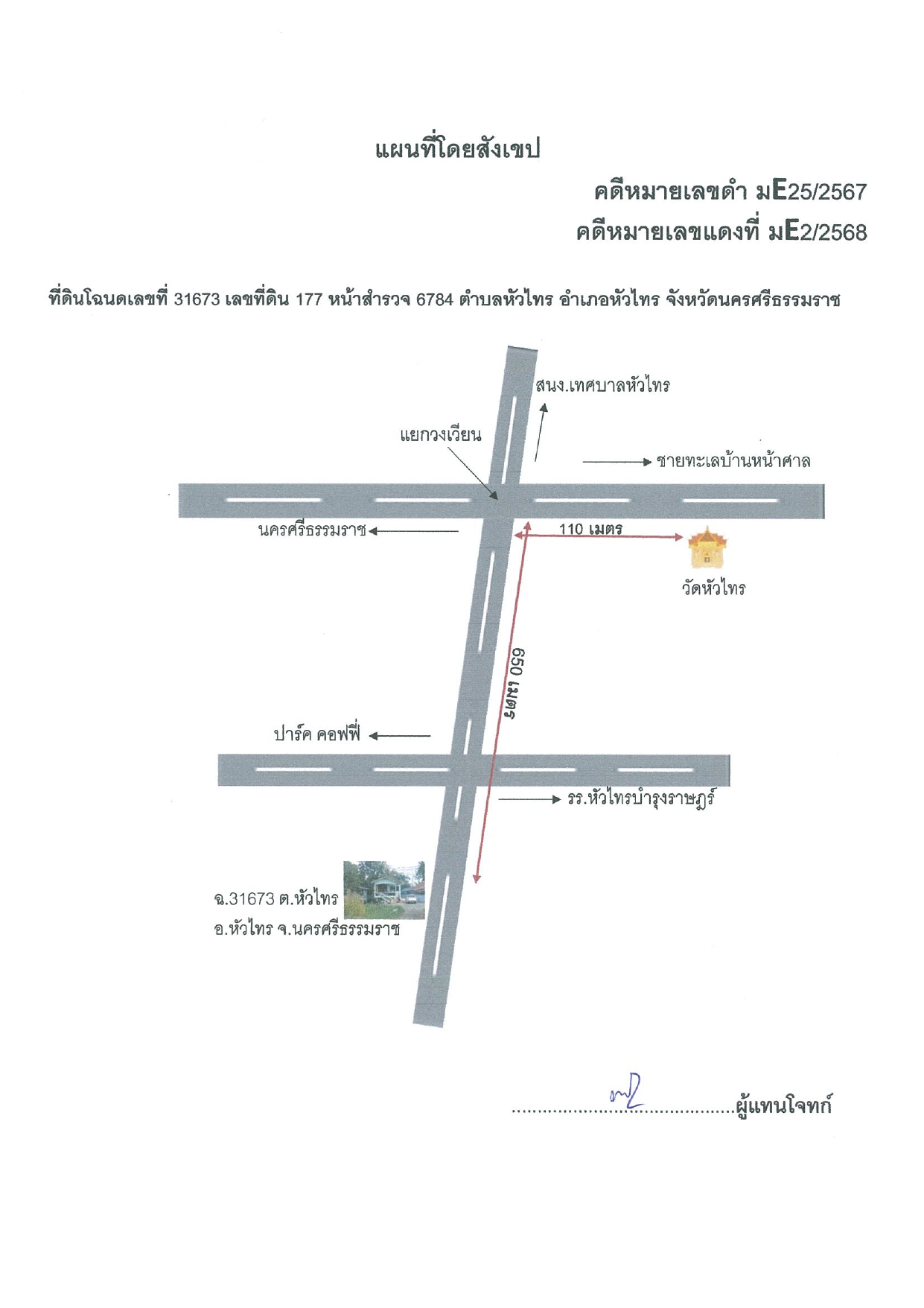 แผนที่โดยสังเขป

คดีหมายเลขดำ มE25/2567
คดีหมายเลขแดงที่ มE2/2568

ที่ดินโฉนดเลขที่ 31673 เลขที่ดิน 177 หน้าสำรวจ 6784 ตำบลหัวไทร อำเภอหัวไทร จังหวัดนครศรีธรรมราช

สนง.เทศบาลหัวไทร

แยกวงเวียน

ชายทะเลบ้านหน้าศาล

นครศรีธรรมราช

110 เมตร

วัดหัวไทร

650 เมตร

ปาร์ค คอฟฟี่

รร.หัวไทรบำรุงราษฎร์

ฉ.31673 ต.หัวไทร
อ.หัวไทร จ.นครศรีธรรมราช

ผู้แทนโจทก์